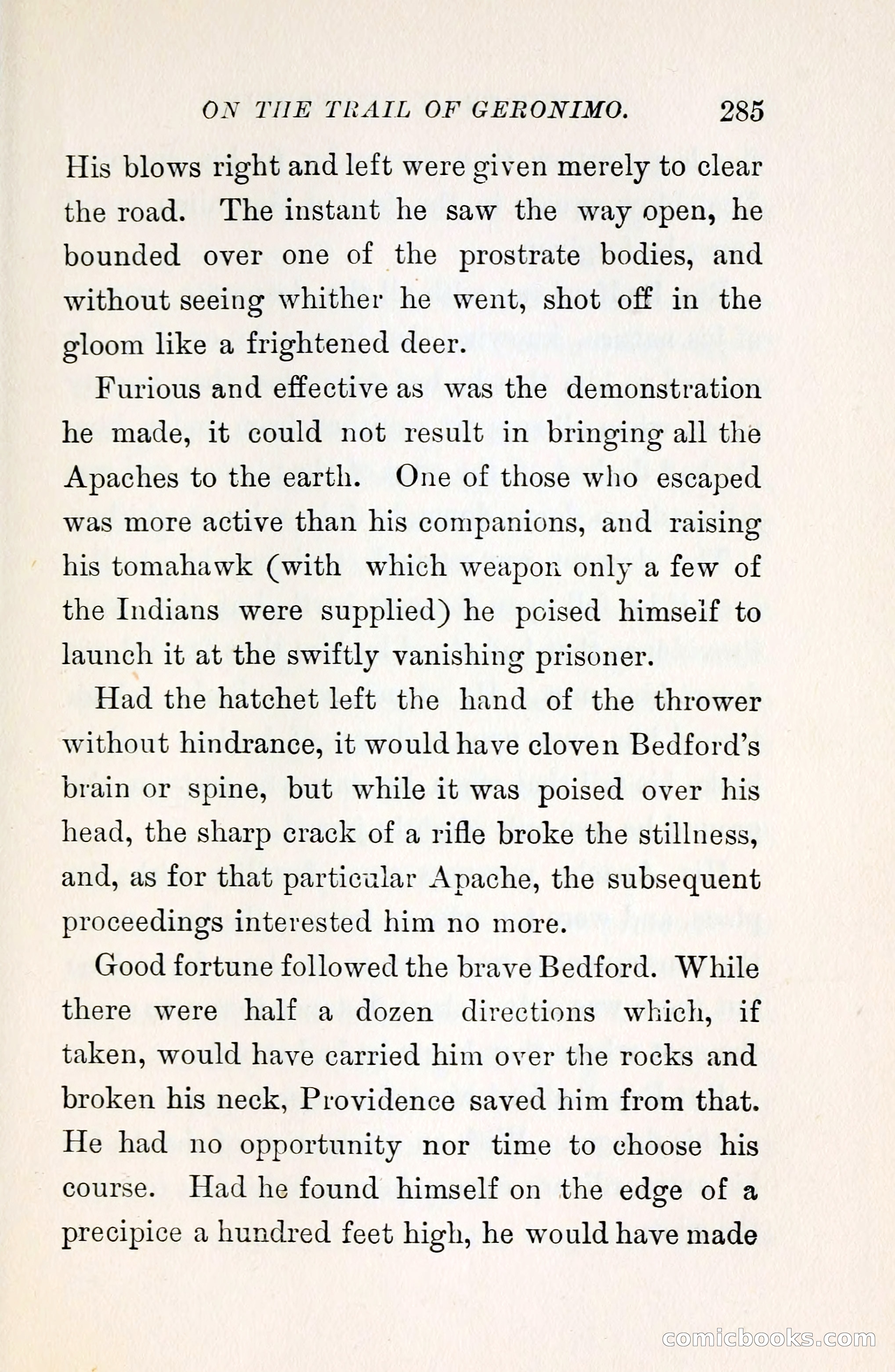 ON THE TRAIL OF GERONIMO. 285

His blows right and left were given merely to clear the road. The instant he saw the way open, he bounded over one of the prostrate bodies, and without seeing whither he went, shot off in the gloom like a frightened deer.

Furious and effective as was the demonstration he made, it could not result in bringing all the Apaches to the earth. One of those who escaped was more active than his companions, and raising his tomahawk (with which weapon only a few of the Indians were supplied) he poised himself to launch it at the swiftly vanishing prisoner.

Had the hatchet left the hand of the thrower without hindrance, it would have cloven Bedford's brain or spine, but while it was poised over his head, the sharp crack of a rifle broke the stillness, and, as for that particular Apache, the subsequent proceedings interested him no more.

Good fortune followed the brave Bedford. While there were half a dozen directions which, if taken, would have carried him over the rocks and broken his neck, Providence saved him from that. He had no opportunity nor time to choose his course. Had he found himself on the edge of a precipice a hundred feet high, he would have made

comicbooks.com